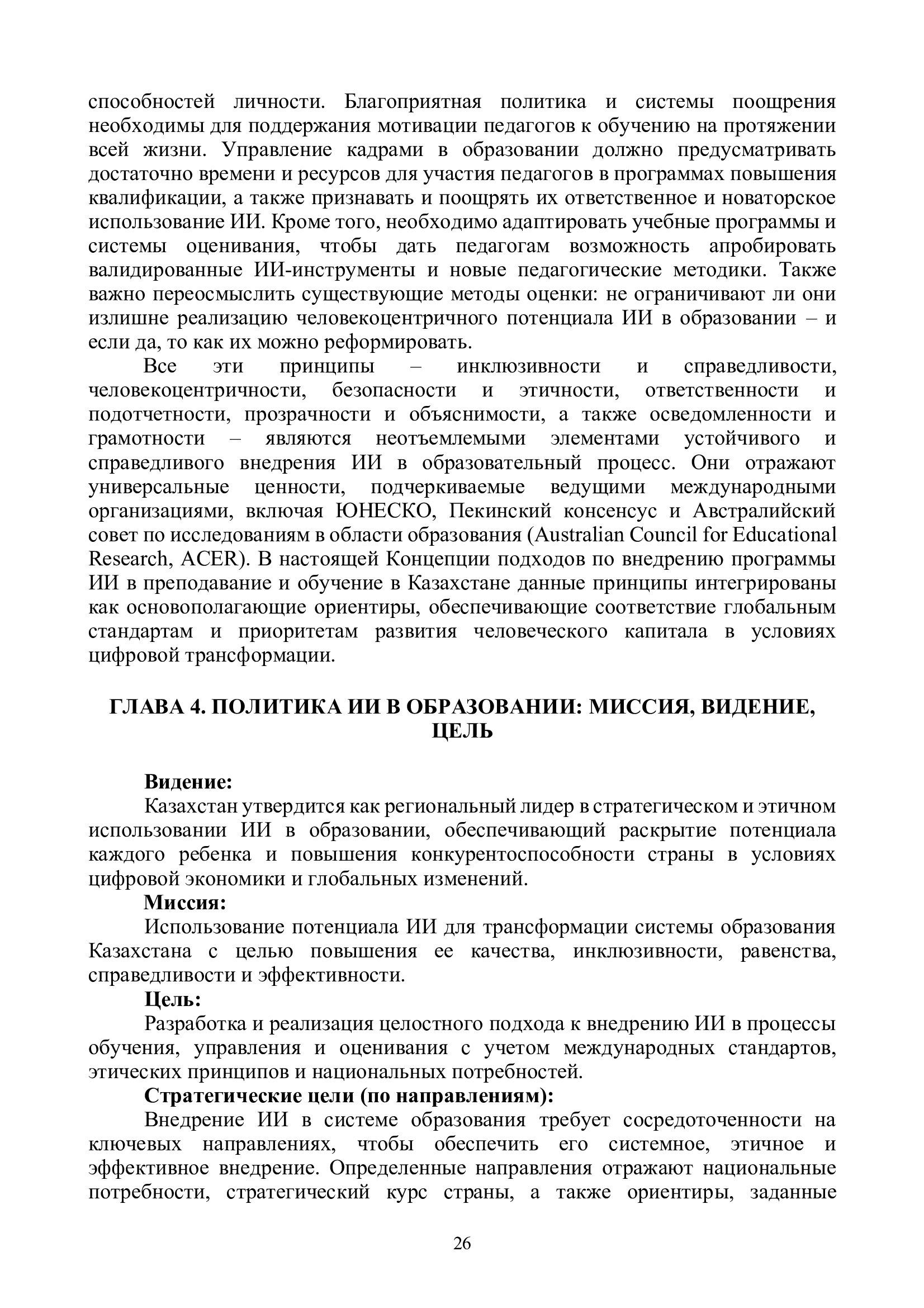 способностей личности. Благоприятная политика и системы поощрения необходимы для поддержания мотивации педагогов к обучению на протяжении всей жизни. Управление кадрами в образовании должно предусматривать достаточно времени и ресурсов для участия педагогов в программах повышения квалификации, а также признавать и поощрять их ответственное и новаторское использование ИИ. Кроме того, необходимо адаптировать учебные программы и системы оценивания, чтобы дать педагогам возможность апробировать валидированные ИИ-инструменты и новые педагогические методики. Также важно переосмыслить существующие методы оценки: не ограничивают ли они излишне реализацию человекоцентричного потенциала ИИ в образовании – и если да, то как их можно реформировать.

Все эти принципы – инклюзивности и справедливости, человекоцентричности, безопасности и этичности, ответственности и подотчетности, прозрачности и объяснимости, а также осведомленности и грамотности – являются неотъемлемыми элементами устойчивого и справедливого внедрения ИИ в образовательный процесс. Они отражают универсальные ценности, подчеркиваемые ведущими международными организациями, включая ЮНЕСКО, Пекинский консенсус и Австралийский совет по исследованиям в области образования (Australian Council for Educational Research, ACER). В настоящей Концепции подходов по внедрению программы ИИ в преподавание и обучение в Казахстане данные принципы интегрированы как основополагающие ориентиры, обеспечивающие соответствие глобальным стандартам и приоритетам развития человеческого капитала в условиях цифровой трансформации.

ГЛАВА 4. ПОЛИТИКА ИИ В ОБРАЗОВАНИИ: МИССИЯ, ВИДЕНИЕ, ЦЕЛЬ

Видение:

Казахстан утвердится как региональный лидер в стратегическом и этичном использовании ИИ в образовании, обеспечивающий раскрытие потенциала каждого ребенка и повышения конкурентоспособности страны в условиях цифровой экономики и глобальных изменений.

Миссия:

Использование потенциала ИИ для трансформации системы образования Казахстана с целью повышения ее качества, инклюзивности, равенства, справедливости и эффективности.

Цель:

Разработка и реализация целостного подхода к внедрению ИИ в процессы обучения, управления и оценивания с учетом международных стандартов, этических принципов и национальных потребностей.

Стратегические цели (по направлениям):

Внедрение ИИ в системе образования требует сосредоточенности на ключевых направлениях, чтобы обеспечить его системное, этичное и эффективное внедрение. Определенные направления отражают национальные потребности, стратегический курс страны, а также ориентиры, заданные

26